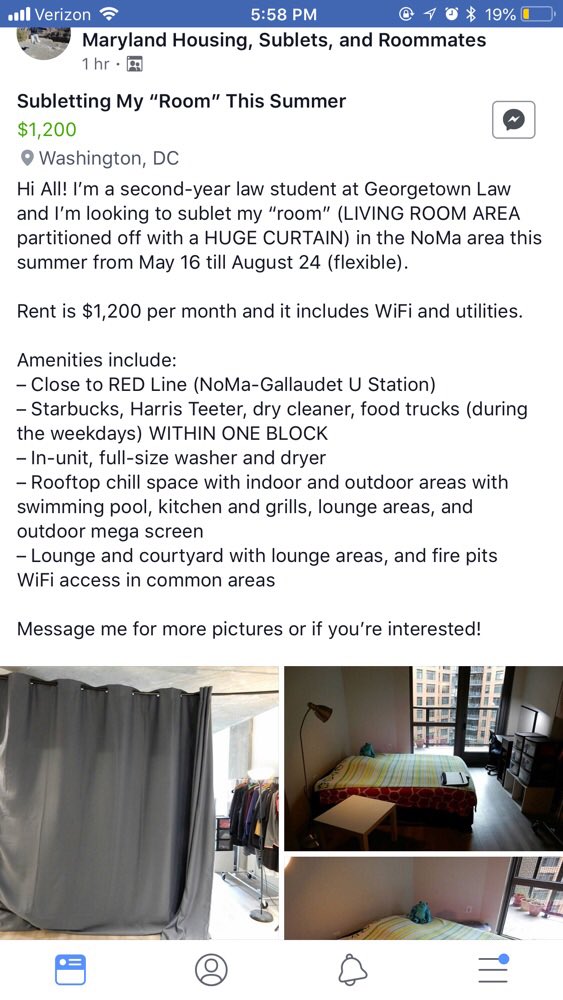 Verizon 5:58 PM 19%

Maryland Housing, Sublets, and Roommates
1 hr ·

Subletting My "Room" This Summer
$1,200
Washington, DC

Hi All! I'm a second-year law student at Georgetown Law and I'm looking to sublet my "room" (LIVING ROOM AREA partitioned off with a HUGE CURTAIN) in the NoMa area this summer from May 16 till August 24 (flexible).

Rent is $1,200 per month and it includes WiFi and utilities.

Amenities include:
– Close to RED Line (NoMa-Gallaudet U Station)
– Starbucks, Harris Teeter, dry cleaner, food trucks (during the weekdays) WITHIN ONE BLOCK
– In-unit, full-size washer and dryer
– Rooftop chill space with indoor and outdoor areas with swimming pool, kitchen and grills, lounge areas, and outdoor mega screen
– Lounge and courtyard with lounge areas, and fire pits WiFi access in common areas

Message me for more pictures or if you're interested!